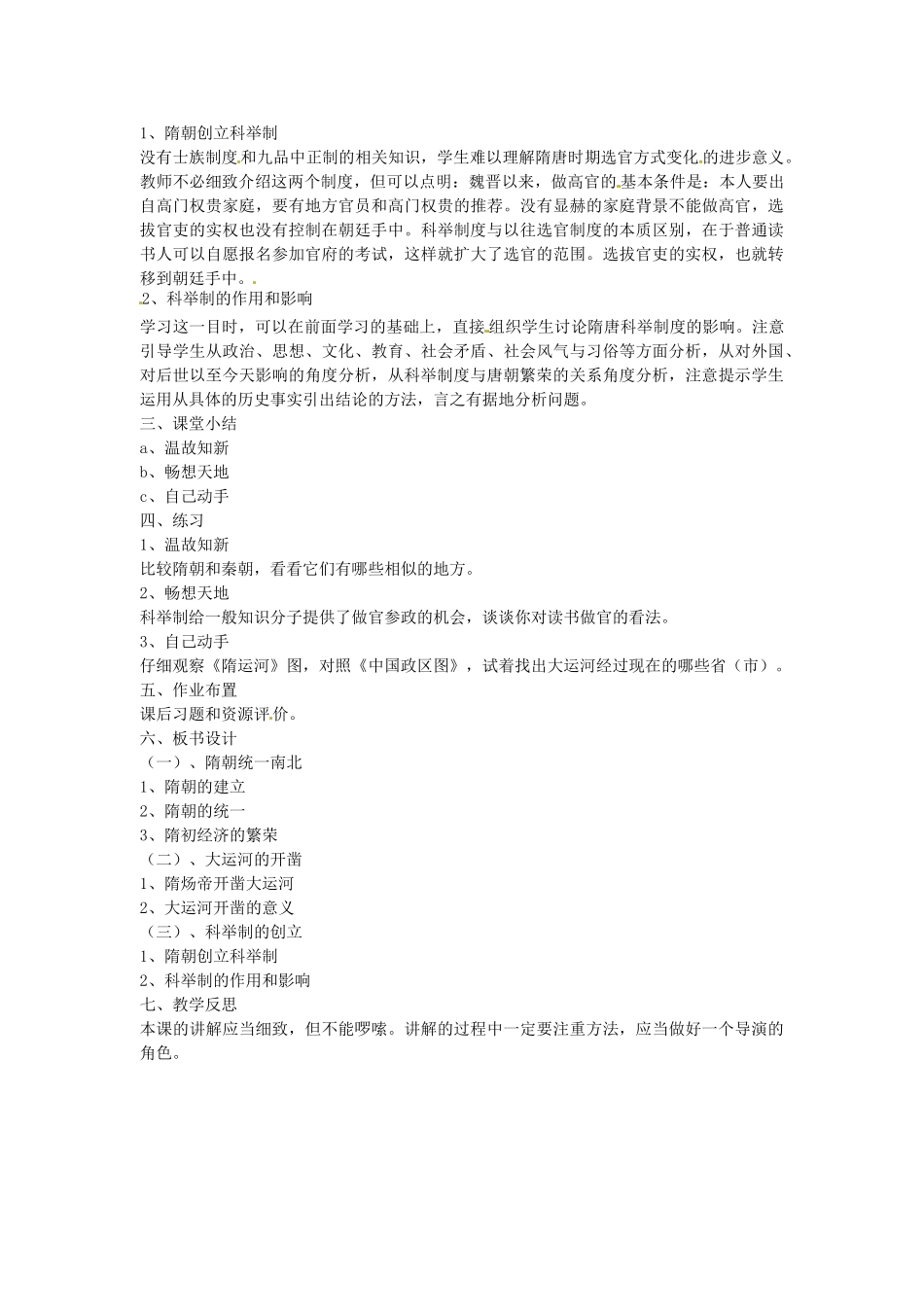 1、隋朝创立科举制

没有士族制度和九品中正制的相关知识，学生难以理解隋唐时期选官方式变化的进步意义。教师不必细致介绍这两个制度，但可以点明：魏晋以来，做高官的基本条件是：本人要出自高门权贵家庭，要有地方官员和高门权贵的推荐。没有显赫的家庭背景不能做高官，选拔官吏的实权也没有控制在朝廷手中。科举制度与以往选官制度的本质区别，在于普通读书人可以自愿报名参加官府的考试，这样就扩大了选官的范围。选拔官吏的实权，也就转移到朝廷手中。

2、科举制的作用和影响

学习这一目时，可以在前面学习的基础上，直接组织学生讨论隋唐科举制度的影响。注意引导学生从政治、思想、文化、教育、社会矛盾、社会风气与习俗等方面分析，从对外国、对后世以至今天影响的角度分析，从科举制度与唐朝繁荣的关系角度分析，注意提示学生运用从具体的历史事实引出结论的方法，言之有据地分析问题。

三、课堂小结

a、温故知新

b、畅想天地

c、自己动手

四、练习

1、温故知新

比较隋朝和秦朝，看看它们有哪些相似的地方。

2、畅想天地

科举制给一般知识分子提供了做官参政的机会，谈谈你对读书做官的看法。

3、自己动手

仔细观察《隋运河》图，对照《中国政区图》，试着找出大运河经过现在的哪些省（市）。

五、作业布置

课后习题和资源评价。

六、板书设计

（一）、隋朝统一南北

1、隋朝的建立

2、隋朝的统一

3、隋初经济的繁荣

（二）、大运河的开凿

1、隋炀帝开凿大运河

2、大运河开凿的意义

（三）、科举制的创立

1、隋朝创立科举制

2、科举制的作用和影响

七、教学反思

本课的讲解应当细致，但不能啰嗦。讲解的过程中一定要注重方法，应当做好一个导演的角色。